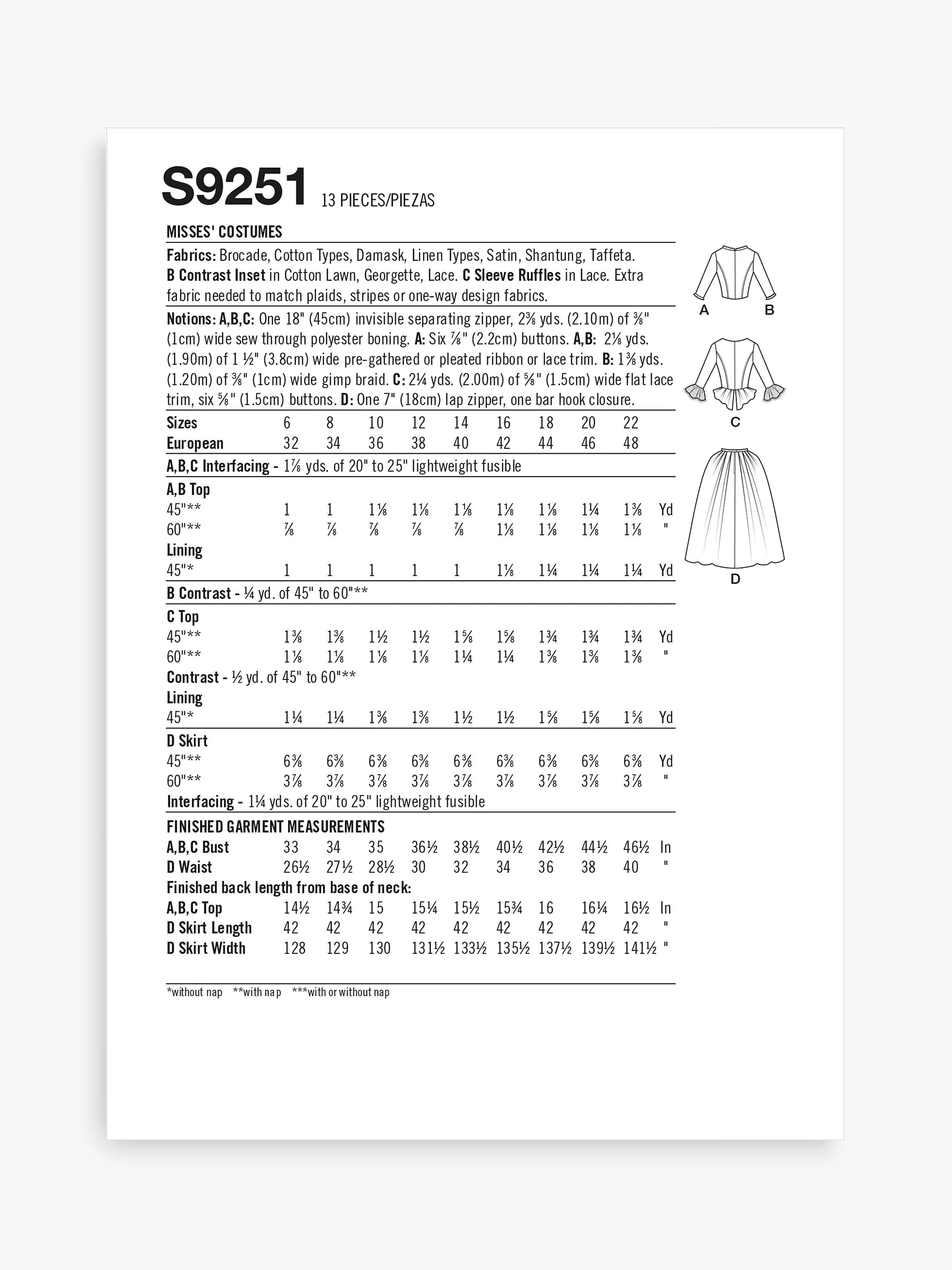 S9251 13 PIECES/PIEZAS

MISSES' COSTUMES

Fabrics: Brocade, Cotton Types, Damask, Linen Types, Satin, Shantung, Taffeta. B Contrast Inset in Cotton Lawn, Georgette, Lace. C Sleeve Ruffles in Lace. Extra fabric needed to match plaids, stripes or one-way design fabrics.

Notions: A,B,C: One 18" (45cm) invisible separating zipper, 2⅜ yds. (2.10m) of ⅜" (1cm) wide sew through polyester boning. A: Six ⅞" (2.2cm) buttons. A,B: 2⅛ yds. (1.90m) of 1 ½" (3.8cm) wide pre-gathered or pleated ribbon or lace trim. B: 1⅜ yds. (1.20m) of ⅜" (1cm) wide gimp braid. C: 2¼ yds. (2.00m) of ⅝" (1.5cm) wide flat lace trim, six ⅝" (1.5cm) buttons. D: One 7" (18cm) lap zipper, one bar hook closure.

| Sizes | 6 | 8 | 10 | 12 | 14 | 16 | 18 | 20 | 22 | |
|---|---|---|---|---|---|---|---|---|---|---|
| European | 32 | 34 | 36 | 38 | 40 | 42 | 44 | 46 | 48 | |
| A,B,C Interfacing - 1⅞ yds. of 20" to 25" lightweight fusible | | | | | | | | | | |
| A,B Top | | | | | | | | | | |
| 45"** | 1 | 1 | 1⅛ | 1⅛ | 1⅛ | 1⅛ | 1⅛ | 1¼ | 1⅜ | Yd |
| 60"** | ⅞ | ⅞ | ⅞ | ⅞ | ⅞ | 1⅛ | 1⅛ | 1⅛ | 1⅛ | " |
| Lining | | | | | | | | | | |
| 45"* | 1 | 1 | 1 | 1 | 1 | 1⅛ | 1¼ | 1¼ | 1¼ | Yd |
| B Contrast - ¼ yd. of 45" to 60"** | | | | | | | | | | |
| C Top | | | | | | | | | | |
| 45"** | 1⅜ | 1⅜ | 1½ | 1½ | 1⅝ | 1⅝ | 1¾ | 1¾ | 1¾ | Yd |
| 60"** | 1⅛ | 1⅛ | 1⅛ | 1⅛ | 1¼ | 1¼ | 1⅜ | 1⅜ | 1⅜ | " |
| Contrast - ½ yd. of 45" to 60"** | | | | | | | | | | |
| Lining | | | | | | | | | | |
| 45"* | 1¼ | 1¼ | 1⅜ | 1⅜ | 1½ | 1½ | 1⅝ | 1⅝ | 1⅝ | Yd |
| D Skirt | | | | | | | | | | |
| 45"** | 6⅜ | 6⅜ | 6⅜ | 6⅜ | 6⅜ | 6⅜ | 6⅜ | 6⅜ | 6⅜ | Yd |
| 60"** | 3⅞ | 3⅞ | 3⅞ | 3⅞ | 3⅞ | 3⅞ | 3⅞ | 3⅞ | 3⅞ | " |
| Interfacing - 1¼ yds. of 20" to 25" lightweight fusible | | | | | | | | | | |
| FINISHED GARMENT MEASUREMENTS | | | | | | | | | | |
| A,B,C Bust | 33 | 34 | 35 | 36½ | 38½ | 40½ | 42½ | 44½ | 46½ | In |
| D Waist | 26½ | 27½ | 28½ | 30 | 32 | 34 | 36 | 38 | 40 | " |
| Finished back length from base of neck: | | | | | | | | | | |
| A,B,C Top | 14½ | 14¾ | 15 | 15¼ | 15½ | 15¾ | 16 | 16¼ | 16½ | In |
| D Skirt Length | 42 | 42 | 42 | 42 | 42 | 42 | 42 | 42 | 42 | " |
| D Skirt Width | 128 | 129 | 130 | 131½ | 133½ | 135½ | 137½ | 139½ | 141½ | " |

*without nap **with nap ***with or without nap

A B
C
D